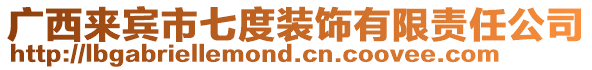 广西来宾市七度装饰有限责任公司
http://lbgabriellemond.cn.coovee.com